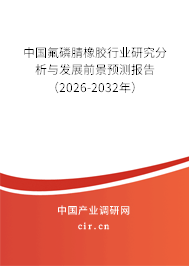 中国氟磷腈橡胶行业研究分析与发展前景预测报告（2026-2032年）

中国产业调研网

cir.cn